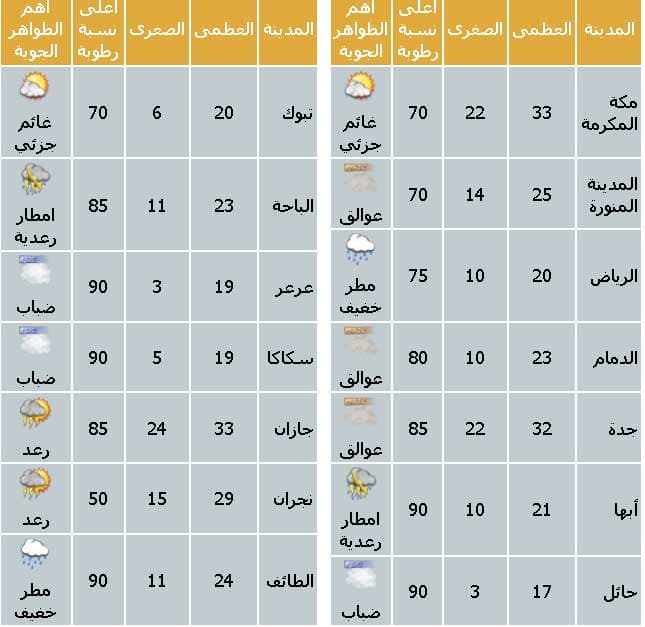 | المدينة | العظمى | الصغرى | أعلى نسبة رطوبة | أهم الظواهر الجوية |
|---|---|---|---|---|
| مكة المكرمة | 33 | 22 | 70 | غائم جزئي |
| المدينة المنورة | 25 | 14 | 70 | عوالق |
| الرياض | 20 | 10 | 75 | مطر خفيف |
| الدمام | 23 | 10 | 80 | عوالق |
| جدة | 32 | 22 | 85 | عوالق |
| أبها | 21 | 10 | 90 | امطار رعدية |
| حائل | 17 | 3 | 90 | ضباب |

| المدينة | العظمى | الصغرى | أعلى نسبة رطوبة | أهم الظواهر الجوية |
|---|---|---|---|---|
| تبوك | 20 | 6 | 70 | غائم جزئي |
| الباحة | 23 | 11 | 85 | امطار رعدية |
| عرعر | 19 | 3 | 90 | ضباب |
| سكاكا | 19 | 5 | 90 | ضباب |
| جازان | 33 | 24 | 85 | رعد |
| نجران | 29 | 15 | 50 | رعد |
| الطائف | 24 | 11 | 90 | مطر خفيف |